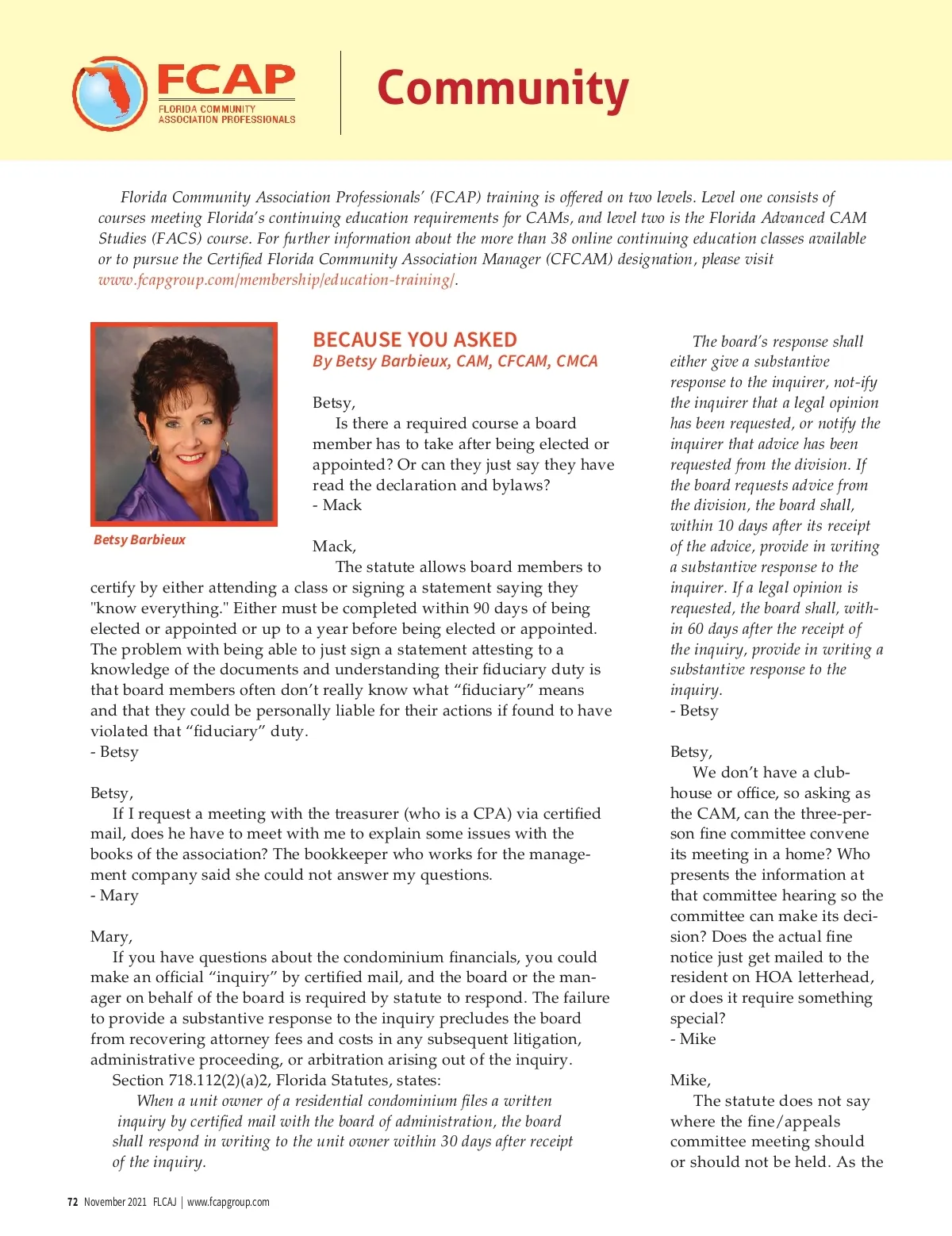 FCAP
FLORIDA COMMUNITY ASSOCIATION PROFESSIONALS

Community

Florida Community Association Professionals' (FCAP) training is offered on two levels. Level one consists of courses meeting Florida's continuing education requirements for CAMs, and level two is the Florida Advanced CAM Studies (FACS) course. For further information about the more than 38 online continuing education classes available or to pursue the Certified Florida Community Association Manager (CFCAM) designation, please visit www.fcapgroup.com/membership/education-training/.

Betsy Barbieux

BECAUSE YOU ASKED
By Betsy Barbieux, CAM, CFCAM, CMCA

Betsy,
Is there a required course a board member has to take after being elected or appointed? Or can they just say they have read the declaration and bylaws?
- Mack

Mack,
The statute allows board members to certify by either attending a class or signing a statement saying they "know everything." Either must be completed within 90 days of being elected or appointed or up to a year before being elected or appointed. The problem with being able to just sign a statement attesting to a knowledge of the documents and understanding their fiduciary duty is that board members often don't really know what "fiduciary" means and that they could be personally liable for their actions if found to have violated that "fiduciary" duty.
- Betsy

Betsy,
If I request a meeting with the treasurer (who is a CPA) via certified mail, does he have to meet with me to explain some issues with the books of the association? The bookkeeper who works for the management company said she could not answer my questions.
- Mary

Mary,
If you have questions about the condominium financials, you could make an official "inquiry" by certified mail, and the board or the manager on behalf of the board is required by statute to respond. The failure to provide a substantive response to the inquiry precludes the board from recovering attorney fees and costs in any subsequent litigation, administrative proceeding, or arbitration arising out of the inquiry.
Section 718.112(2)(a)2, Florida Statutes, states:
When a unit owner of a residential condominium files a written inquiry by certified mail with the board of administration, the board shall respond in writing to the unit owner within 30 days after receipt of the inquiry.

The board's response shall either give a substantive response to the inquirer, not-ify the inquirer that a legal opinion has been requested, or notify the inquirer that advice has been requested from the division. If the board requests advice from the division, the board shall, within 10 days after its receipt of the advice, provide in writing a substantive response to the inquirer. If a legal opinion is requested, the board shall, within 60 days after the receipt of the inquiry, provide in writing a substantive response to the inquiry.
- Betsy

Betsy,
We don't have a clubhouse or office, so asking as the CAM, can the three-person fine committee convene its meeting in a home? Who presents the information at that committee hearing so the committee can make its decision? Does the actual fine notice just get mailed to the resident on HOA letterhead, or does it require something special?
- Mike

Mike,
The statute does not say where the fine/appeals committee meeting should or should not be held. As the

72 November 2021 FLCAJ | www.fcapgroup.com